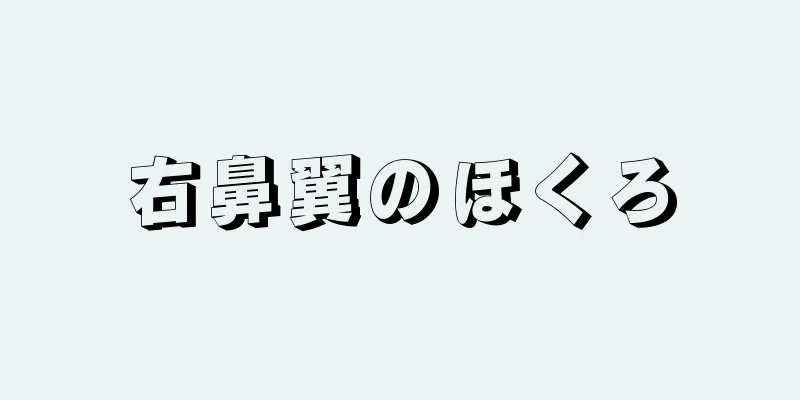 右鼻翼のほくろ